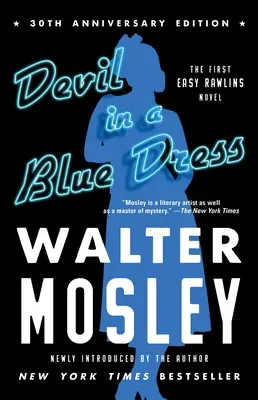 ★ 30TH ANNIVERSARY EDITION ★

Devil in a Blue Dress

THE FIRST EASY RAWLINS NOVEL

"Mosley is a literary artist as well as a master of mystery." —The New York Times

WALTER MOSLEY

NEWLY INTRODUCED BY THE AUTHOR

NEW YORK TIMES BESTSELLER